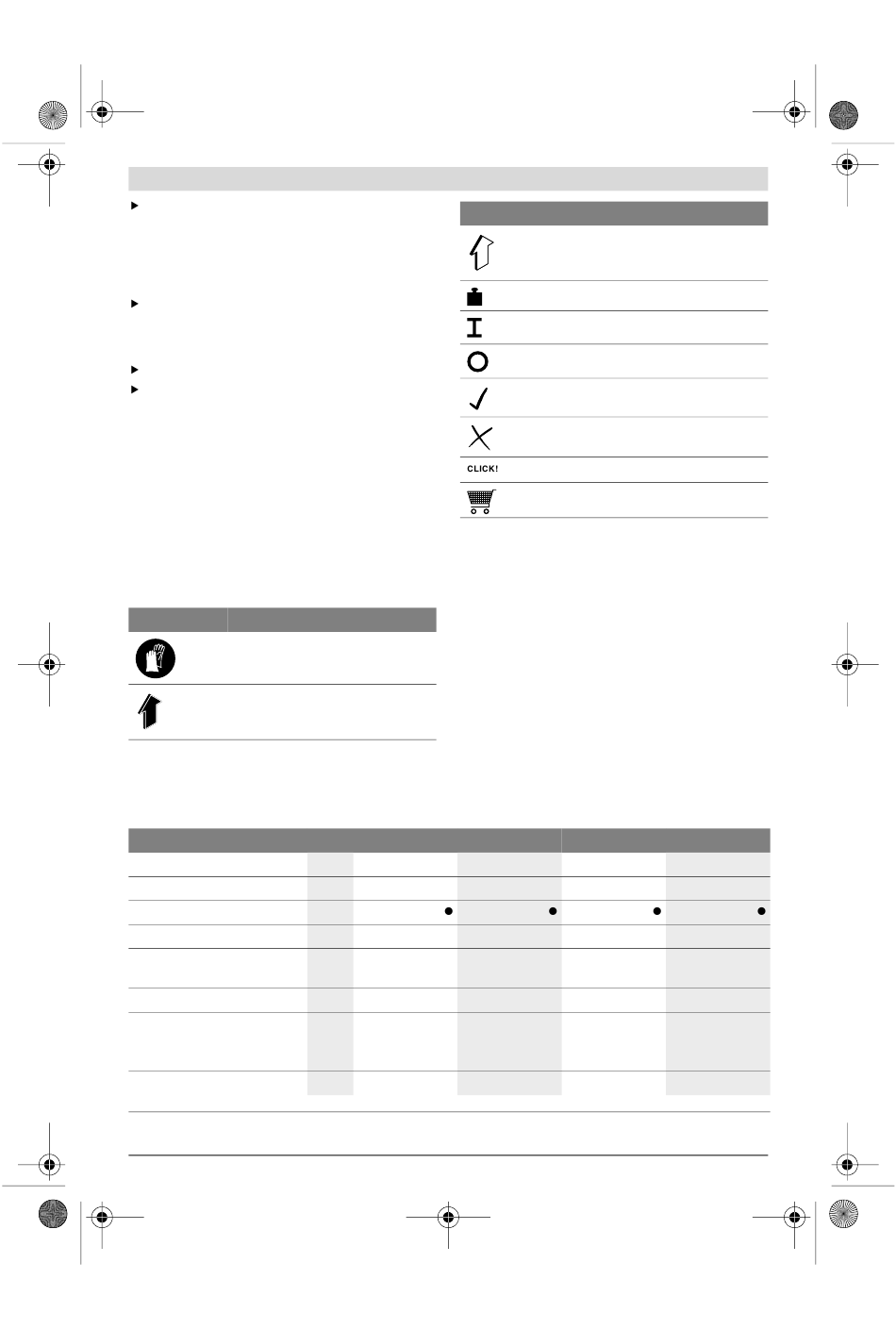 CLICK!